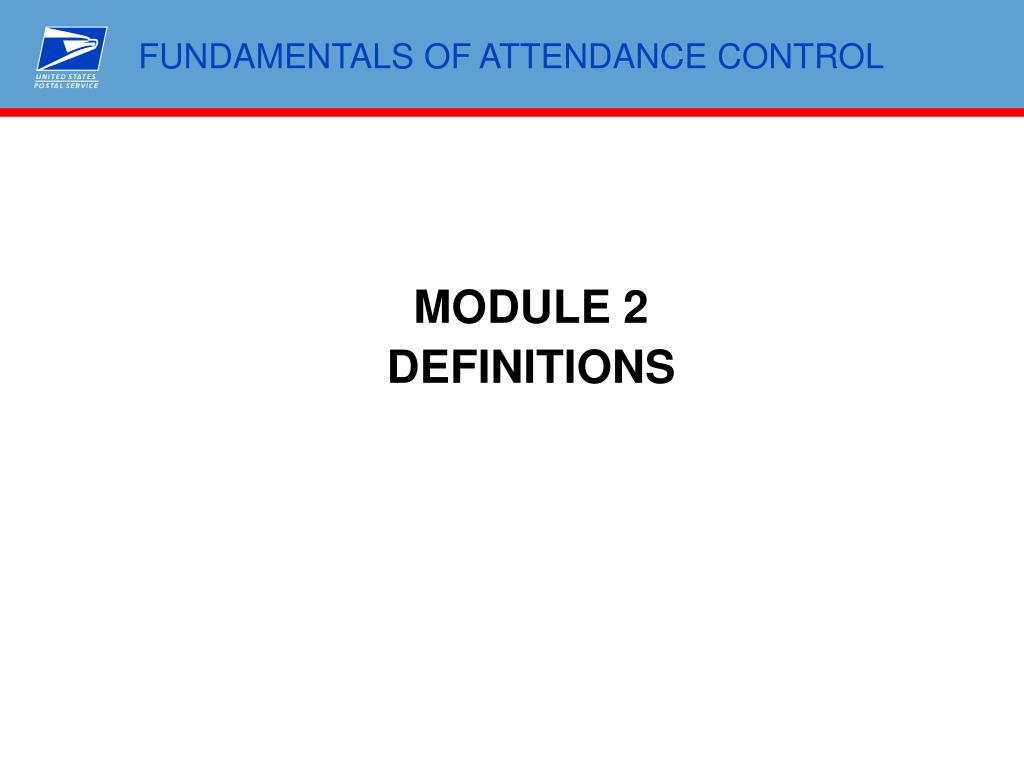 UNITED STATES POSTAL SERVICE

FUNDAMENTALS OF ATTENDANCE CONTROL

MODULE 2
DEFINITIONS